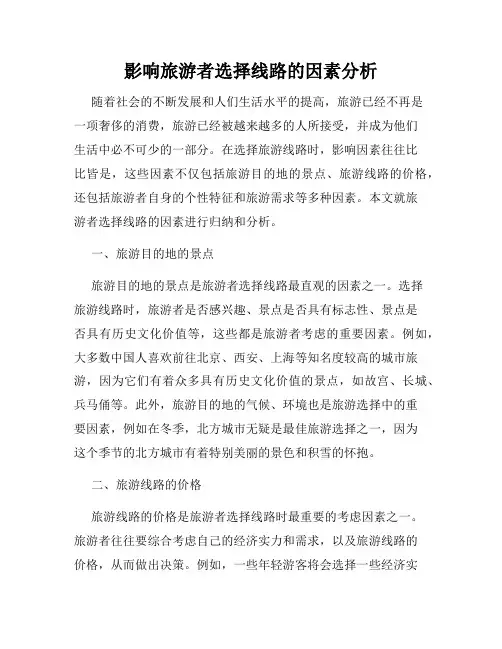 影响旅游者选择线路的因素分析

随着社会的不断发展和人们生活水平的提高，旅游已经不再是一项奢侈的消费，旅游已经被越来越多的人所接受，并成为他们生活中必不可少的一部分。在选择旅游线路时，影响因素往往比比皆是，这些因素不仅包括旅游目的地的景点、旅游线路的价格，还包括旅游者自身的个性特征和旅游需求等多种因素。本文就旅游者选择线路的因素进行归纳和分析。

一、旅游目的地的景点

旅游目的地的景点是旅游者选择线路最直观的因素之一。选择旅游线路时，旅游者是否感兴趣、景点是否具有标志性、景点是否具有历史文化价值等，这些都是旅游者考虑的重要因素。例如，大多数中国人喜欢前往北京、西安、上海等知名度较高的城市旅游，因为它们有着众多具有历史文化价值的景点，如故宫、长城、兵马俑等。此外，旅游目的地的气候、环境也是旅游选择中的重要因素，例如在冬季，北方城市无疑是最佳旅游选择之一，因为这个季节的北方城市有着特别美丽的景色和积雪的怀抱。

二、旅游线路的价格

旅游线路的价格是旅游者选择线路时最重要的考虑因素之一。旅游者往往要综合考虑自己的经济实力和需求，以及旅游线路的价格，从而做出决策。例如，一些年轻游客将会选择一些经济实